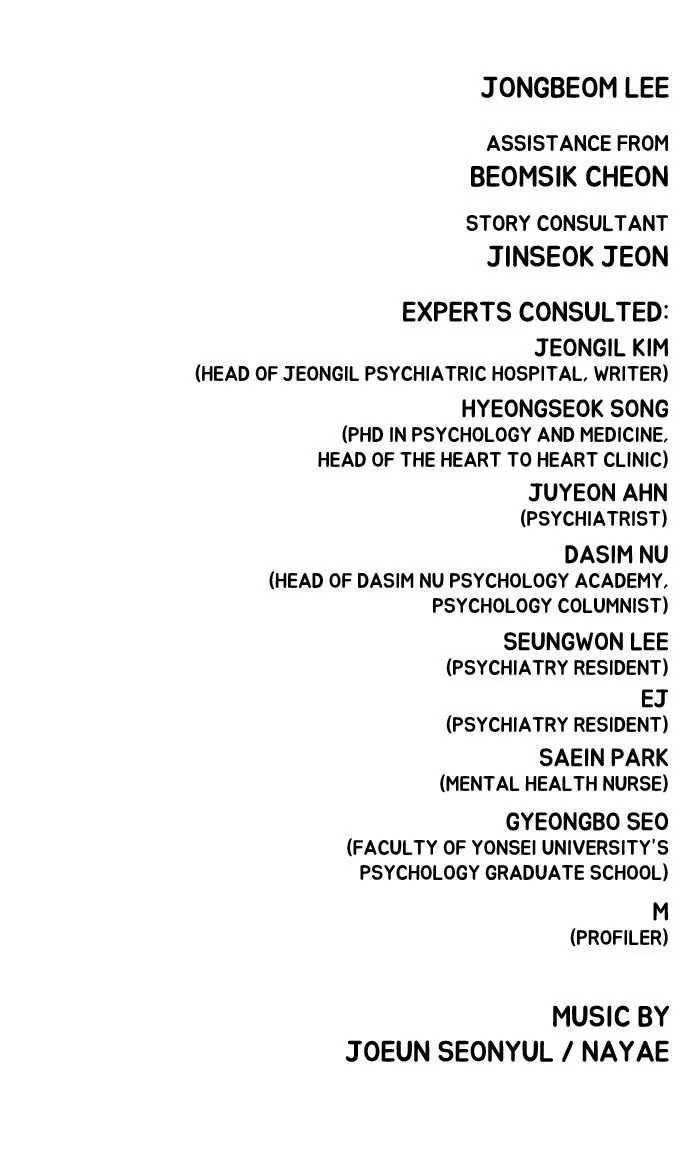 JONGBEOM LEE

ASSISTANCE FROM
BEOMSIK CHEON

STORY CONSULTANT
JINSEOK JEON

EXPERTS CONSULTED:
JEONGIL KIM
(HEAD OF JEONGIL PSYCHIATRIC HOSPITAL, WRITER)

HYEONGSEOK SONG
(PHD IN PSYCHOLOGY AND MEDICINE,
HEAD OF THE HEART TO HEART CLINIC)

JUYEON AHN
(PSYCHIATRIST)

DASIM NU
(HEAD OF DASIM NU PSYCHOLOGY ACADEMY,
PSYCHOLOGY COLUMNIST)

SEUNGWON LEE
(PSYCHIATRY RESIDENT)

EJ
(PSYCHIATRY RESIDENT)

SAEIN PARK
(MENTAL HEALTH NURSE)

GYEONGBO SEO
(FACULTY OF YONSEI UNIVERSITY'S
PSYCHOLOGY GRADUATE SCHOOL)

M
(PROFILER)

MUSIC BY
JOEUN SEONYUL / NAYAE